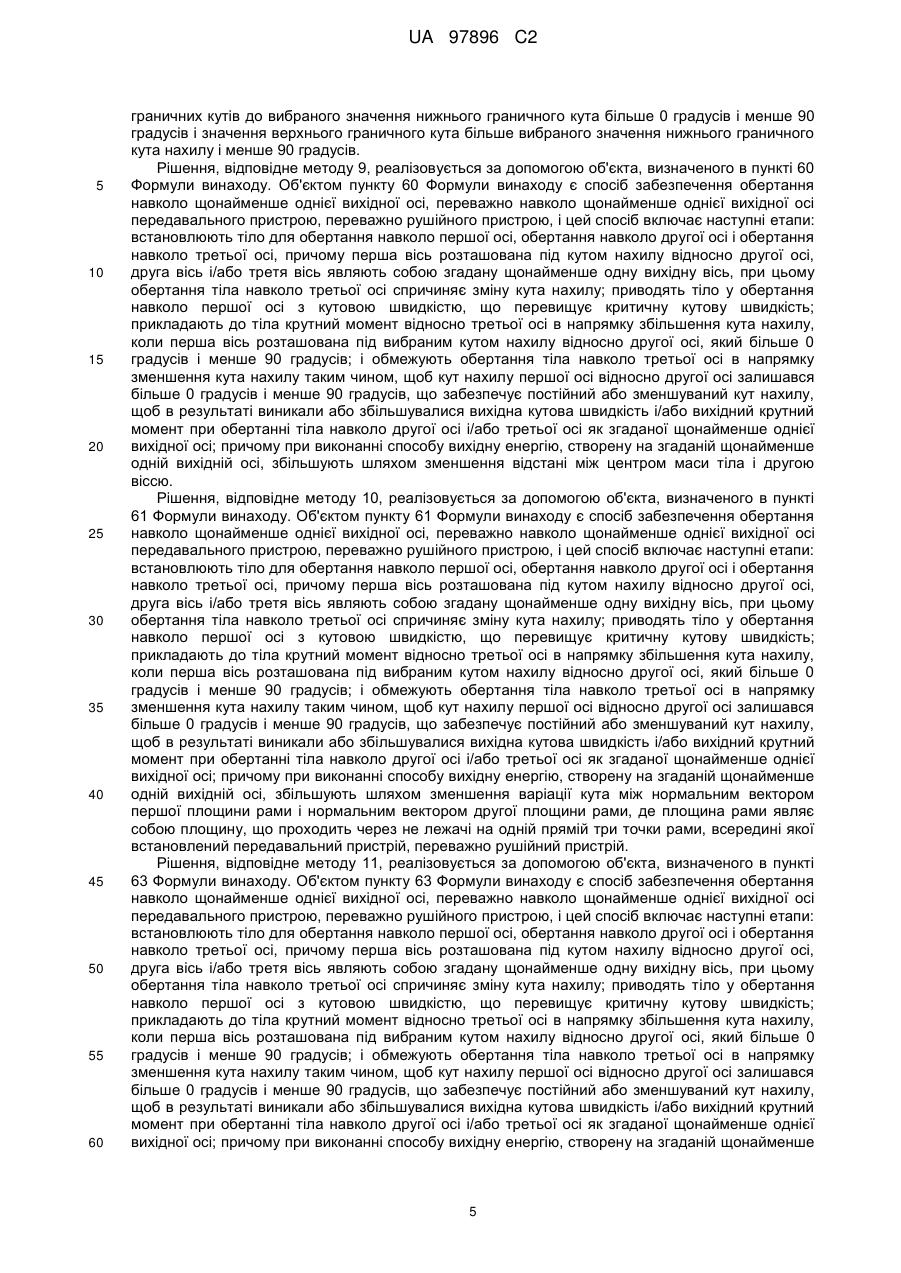 UA 97896 C2

граничних кутів до вибраного значення нижнього граничного кута більше 0 градусів і менше 90 градусів і значення верхнього граничного кута більше вибраного значення нижнього граничного кута нахилу і менше 90 градусів.

Рішення, відповідне методу 9, реалізовується за допомогою об'єкта, визначеного в пункті 60 Формули винаходу. Об'єктом пункту 60 Формули винаходу є спосіб забезпечення обертання навколо щонайменше однієї вихідної осі, переважно навколо щонайменше однієї вихідної осі передавального пристрою, переважно рушійного пристрою, і цей спосіб включає наступні етапи: встановлюють тіло для обертання навколо першої осі, обертання навколо другої осі і обертання навколо третьої осі, причому перша вісь розташована під кутом нахилу відносно другої осі, друга вісь і/або третя вісь являють собою згадану щонайменше одну вихідну вісь, при цьому обертання тіла навколо третьої осі спричиняє зміну кута нахилу; приводять тіло у обертання навколо першої осі з кутовою швидкістю, що перевищує критичну кутову швидкість; прикладають до тіла крутний момент відносно третьої осі в напрямку збільшення кута нахилу, коли перша вісь розташована під вибраним кутом нахилу відносно другої осі, який більше 0 градусів і менше 90 градусів; і обмежують обертання тіла навколо третьої осі в напрямку зменшення кута нахилу таким чином, щоб кут нахилу першої осі відносно другої осі залишався більше 0 градусів і менше 90 градусів, що забезпечує постійний або зменшуваний кут нахилу, щоб в результаті виникали або збільшувалися вихідна кутова швидкість і/або вихідний крутний момент при обертанні тіла навколо другої осі і/або третьої осі як згаданої щонайменше однієї вихідної осі; причому при виконанні способу вихідну енергію, створену на згаданій щонайменше одній вихідній осі, збільшують шляхом зменшення відстані між центром маси тіла і другою віссю.

Рішення, відповідне методу 10, реалізовується за допомогою об'єкта, визначеного в пункті 61 Формули винаходу. Об'єктом пункту 61 Формули винаходу є спосіб забезпечення обертання навколо щонайменше однієї вихідної осі, переважно навколо щонайменше однієї вихідної осі передавального пристрою, переважно рушійного пристрою, і цей спосіб включає наступні етапи: встановлюють тіло для обертання навколо першої осі, обертання навколо другої осі і обертання навколо третьої осі, причому перша вісь розташована під кутом нахилу відносно другої осі, друга вісь і/або третя вісь являють собою згадану щонайменше одну вихідну вісь, при цьому обертання тіла навколо третьої осі спричиняє зміну кута нахилу; приводять тіло у обертання навколо першої осі з кутовою швидкістю, що перевищує критичну кутову швидкість; прикладають до тіла крутний момент відносно третьої осі в напрямку збільшення кута нахилу, коли перша вісь розташована під вибраним кутом нахилу відносно другої осі, який більше 0 градусів і менше 90 градусів; і обмежують обертання тіла навколо третьої осі в напрямку зменшення кута нахилу таким чином, щоб кут нахилу першої осі відносно другої осі залишався більше 0 градусів і менше 90 градусів, що забезпечує постійний або зменшуваний кут нахилу, щоб в результаті виникали або збільшувалися вихідна кутова швидкість і/або вихідний крутний момент при обертанні тіла навколо другої осі і/або третьої осі як згаданої щонайменше однієї вихідної осі; причому при виконанні способу вихідну енергію, створену на згаданій щонайменше одній вихідній осі, збільшують шляхом зменшення варіації кута між нормальним вектором першої площини рами і нормальним вектором другої площини рами, де площина рами являє собою площину, що проходить через не лежачі на одній прямій три точки рами, всередині якої встановлений передавальний пристрій, переважно рушійний пристрій.

Рішення, відповідне методу 11, реалізовується за допомогою об'єкта, визначеного в пункті 63 Формули винаходу. Об'єктом пункту 63 Формули винаходу є спосіб забезпечення обертання навколо щонайменше однієї вихідної осі, переважно навколо щонайменше однієї вихідної осі передавального пристрою, переважно рушійного пристрою, і цей спосіб включає наступні етапи: встановлюють тіло для обертання навколо першої осі, обертання навколо другої осі і обертання навколо третьої осі, причому перша вісь розташована під кутом нахилу відносно другої осі, друга вісь і/або третя вісь являють собою згадану щонайменше одну вихідну вісь, при цьому обертання тіла навколо третьої осі спричиняє зміну кута нахилу; приводять тіло у обертання навколо першої осі з кутовою швидкістю, що перевищує критичну кутову швидкість; прикладають до тіла крутний момент відносно третьої осі в напрямку збільшення кута нахилу, коли перша вісь розташована під вибраним кутом нахилу відносно другої осі, який більше 0 градусів і менше 90 градусів; і обмежують обертання тіла навколо третьої осі в напрямку зменшення кута нахилу таким чином, щоб кут нахилу першої осі відносно другої осі залишався більше 0 градусів і менше 90 градусів, що забезпечує постійний або зменшуваний кут нахилу, щоб в результаті виникали або збільшувалися вихідна кутова швидкість і/або вихідний крутний момент при обертанні тіла навколо другої осі і/або третьої осі як згаданої щонайменше однієї вихідної осі; причому при виконанні способу вихідну енергію, створену на згаданій щонайменше

5